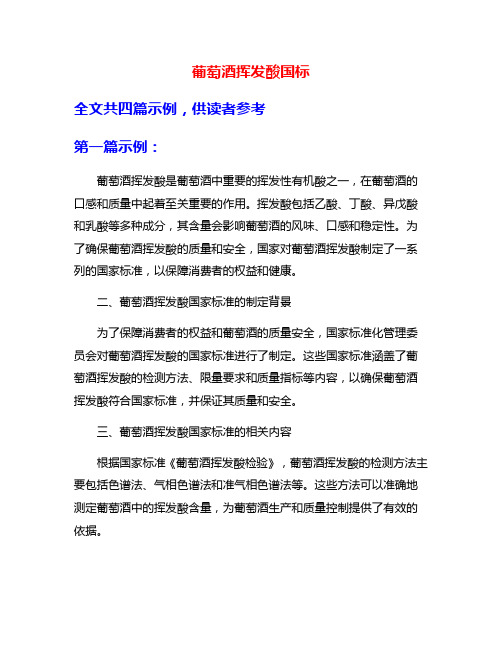 葡萄酒挥发酸国标

全文共四篇示例，供读者参考

第一篇示例：

葡萄酒挥发酸是葡萄酒中重要的挥发性有机酸之一，在葡萄酒的口感和质量中起着至关重要的作用。挥发酸包括乙酸、丁酸、异戊酸和乳酸等多种成分，其含量会影响葡萄酒的风味、口感和稳定性。为了确保葡萄酒挥发酸的质量和安全，国家对葡萄酒挥发酸制定了一系列的国家标准，以保障消费者的权益和健康。

二、葡萄酒挥发酸国家标准的制定背景

为了保障消费者的权益和葡萄酒的质量安全，国家标准化管理委员会对葡萄酒挥发酸的国家标准进行了制定。这些国家标准涵盖了葡萄酒挥发酸的检测方法、限量要求和质量指标等内容，以确保葡萄酒挥发酸符合国家标准，并保证其质量和安全。

三、葡萄酒挥发酸国家标准的相关内容

根据国家标准《葡萄酒挥发酸检验》，葡萄酒挥发酸的检测方法主要包括色谱法、气相色谱法和准气相色谱法等。这些方法可以准确地测定葡萄酒中的挥发酸含量，为葡萄酒生产和质量控制提供了有效的依据。